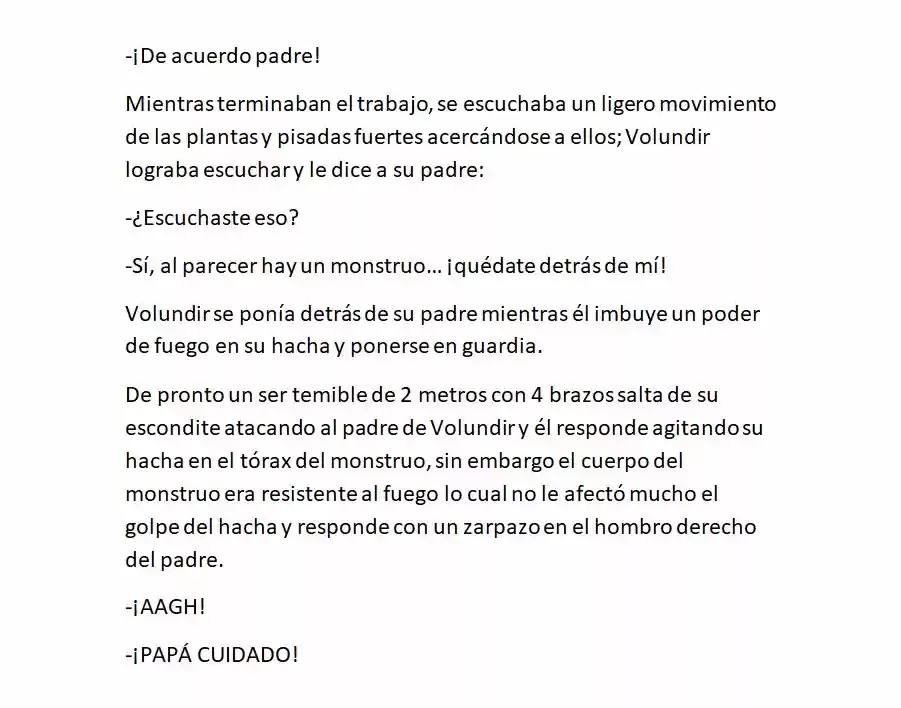 -¡De acuerdo padre!

Mientras terminaban el trabajo, se escuchaba un ligero movimiento de las plantas y pisadas fuertes acercándose a ellos; Volundir lograba escuchar y le dice a su padre:

-¿Escuchaste eso?

-Sí, al parecer hay un monstruo… ¡quédate detrás de mí!

Volundir se ponía detrás de su padre mientras él imbuye un poder de fuego en su hacha y ponerse en guardia.

De pronto un ser temible de 2 metros con 4 brazos salta de su escondite atacando al padre de Volundir y él responde agitando su hacha en el tórax del monstruo, sin embargo el cuerpo del monstruo era resistente al fuego lo cual no le afectó mucho el golpe del hacha y responde con un zarpazo en el hombro derecho del padre.

-¡AAGH!

-¡PAPÁ CUIDADO!